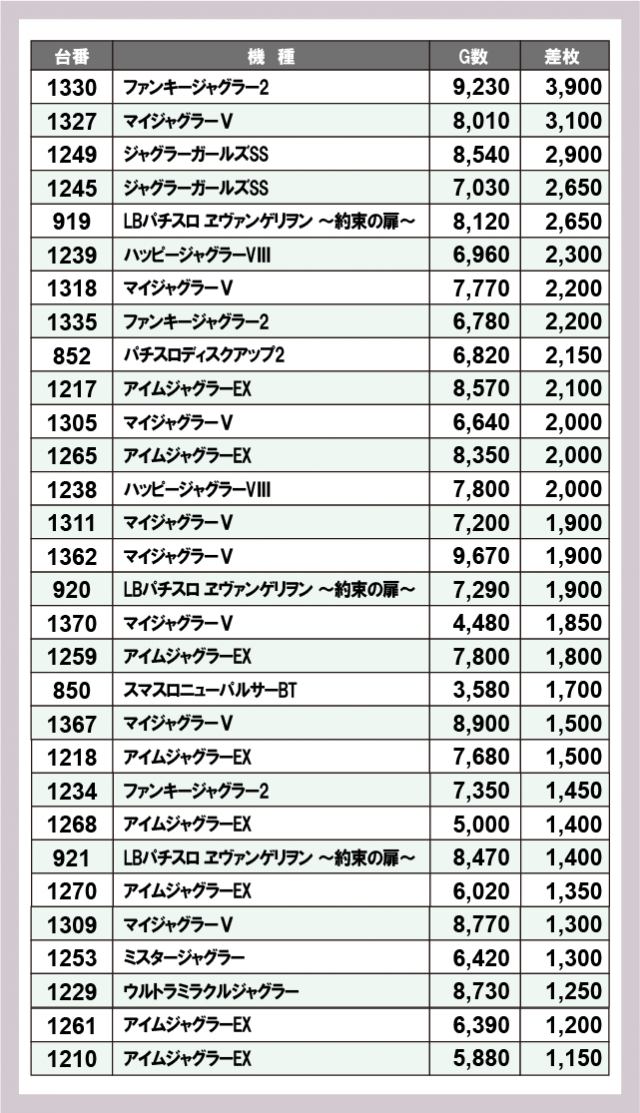 | 台番 | 機　種 | G数 | 差枚 |
|---|---|---|---|
| 1330 | ファンキージャグラー2 | 9,230 | 3,900 |
| 1327 | マイジャグラーV | 8,010 | 3,100 |
| 1249 | ジャグラーガールズSS | 8,540 | 2,900 |
| 1245 | ジャグラーガールズSS | 7,030 | 2,650 |
| 919 | LBパチスロ ヱヴァンゲリヲン ～約束の扉～ | 8,120 | 2,650 |
| 1239 | ハッピージャグラーVIII | 6,960 | 2,300 |
| 1318 | マイジャグラーV | 7,770 | 2,200 |
| 1335 | ファンキージャグラー2 | 6,780 | 2,200 |
| 852 | パチスロディスクアップ2 | 6,820 | 2,150 |
| 1217 | アイムジャグラーEX | 8,570 | 2,100 |
| 1305 | マイジャグラーV | 6,640 | 2,000 |
| 1265 | アイムジャグラーEX | 8,350 | 2,000 |
| 1238 | ハッピージャグラーVIII | 7,800 | 2,000 |
| 1311 | マイジャグラーV | 7,200 | 1,900 |
| 1362 | マイジャグラーV | 9,670 | 1,900 |
| 920 | LBパチスロ ヱヴァンゲリヲン ～約束の扉～ | 7,290 | 1,900 |
| 1370 | マイジャグラーV | 4,480 | 1,850 |
| 1259 | アイムジャグラーEX | 7,800 | 1,800 |
| 850 | スマスロニューパルサーBT | 3,580 | 1,700 |
| 1367 | マイジャグラーV | 8,900 | 1,500 |
| 1218 | アイムジャグラーEX | 7,680 | 1,500 |
| 1234 | ファンキージャグラー2 | 7,350 | 1,450 |
| 1268 | アイムジャグラーEX | 5,000 | 1,400 |
| 921 | LBパチスロ ヱヴァンゲリヲン ～約束の扉～ | 8,470 | 1,400 |
| 1270 | アイムジャグラーEX | 6,020 | 1,350 |
| 1309 | マイジャグラーV | 8,770 | 1,300 |
| 1253 | ミスタージャグラー | 6,420 | 1,300 |
| 1229 | ウルトラミラクルジャグラー | 8,730 | 1,250 |
| 1261 | アイムジャグラーEX | 6,390 | 1,200 |
| 1210 | アイムジャグラーEX | 5,880 | 1,150 |